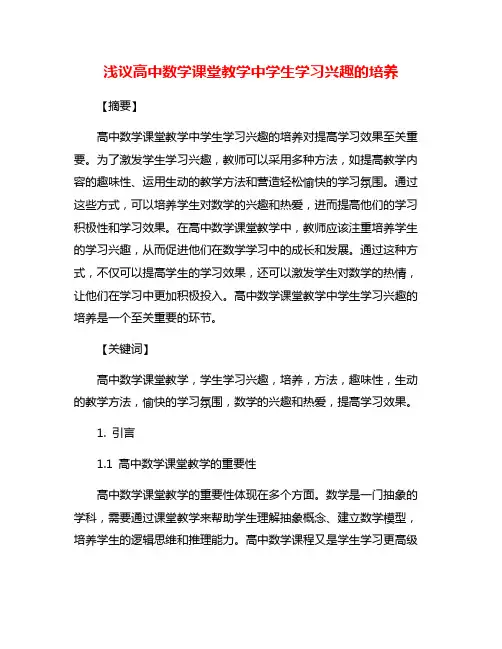 浅议高中数学课堂教学中学生学习兴趣的培养

【摘要】

高中数学课堂教学中学生学习兴趣的培养对提高学习效果至关重要。为了激发学生学习兴趣，教师可以采用多种方法，如提高教学内容的趣味性、运用生动的教学方法和营造轻松愉快的学习氛围。通过这些方式，可以培养学生对数学的兴趣和热爱，进而提高他们的学习积极性和学习效果。在高中数学课堂教学中，教师应该注重培养学生的学习兴趣，从而促进他们在数学学习中的成长和发展。通过这种方式，不仅可以提高学生的学习效果，还可以激发学生对数学的热情，让他们在学习中更加积极投入。高中数学课堂教学中学生学习兴趣的培养是一个至关重要的环节。

【关键词】

高中数学课堂教学，学生学习兴趣，培养，方法，趣味性，生动的教学方法，愉快的学习氛围，数学的兴趣和热爱，提高学习效果。

1. 引言

1.1 高中数学课堂教学的重要性

高中数学课堂教学的重要性体现在多个方面。数学是一门抽象的学科，需要通过课堂教学来帮助学生理解抽象概念、建立数学模型，培养学生的逻辑思维和推理能力。高中数学课程又是学生学习更高级